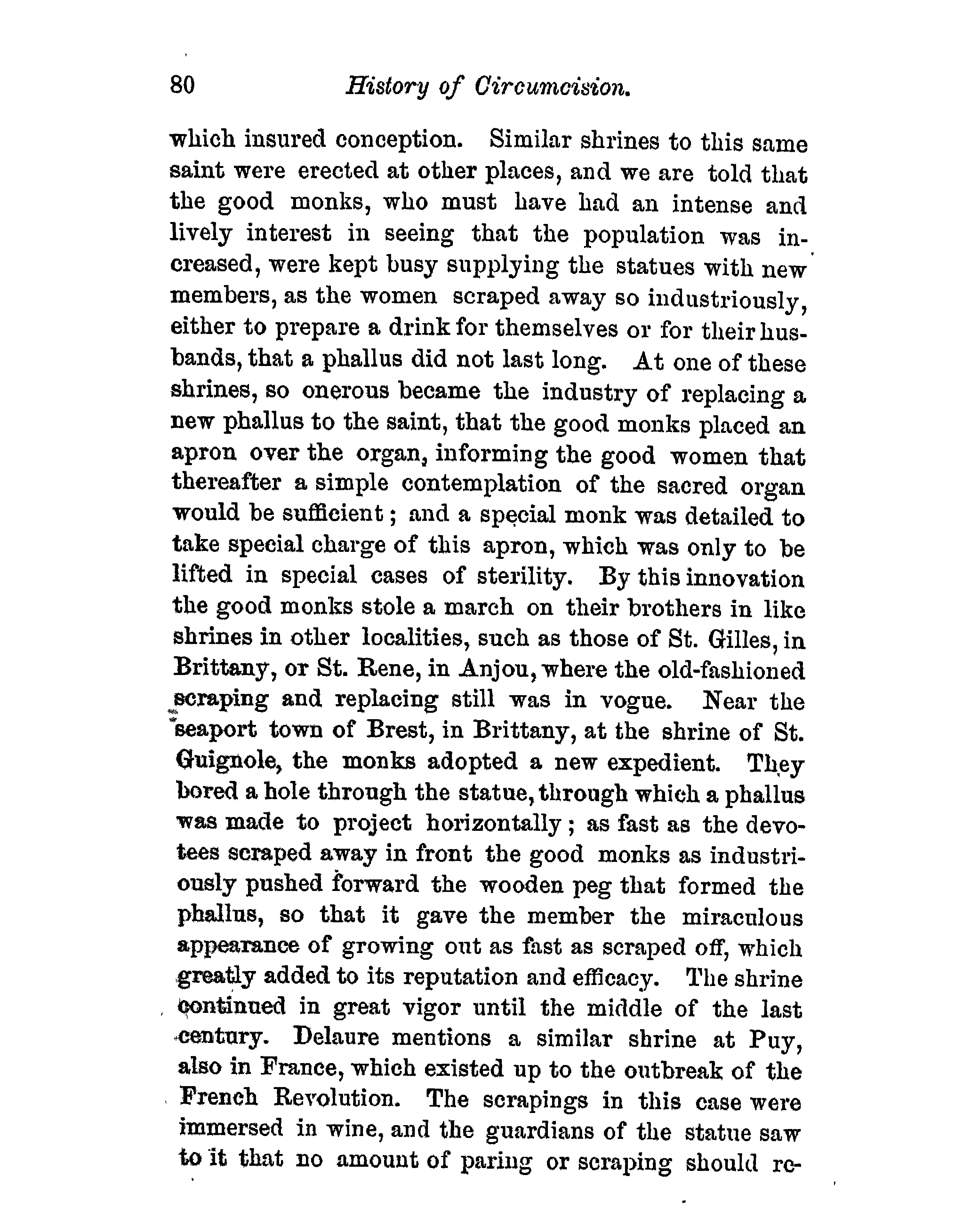 80 History of Circumcision.

which insured conception. Similar shrines to this same saint were erected at other places, and we are told that the good monks, who must have had an intense and lively interest in seeing that the population was increased, were kept busy supplying the statues with new members, as the women scraped away so industriously, either to prepare a drink for themselves or for their husbands, that a phallus did not last long. At one of these shrines, so onerous became the industry of replacing a new phallus to the saint, that the good monks placed an apron over the organ, informing the good women that thereafter a simple contemplation of the sacred organ would be sufficient; and a special monk was detailed to take special charge of this apron, which was only to be lifted in special cases of sterility. By this innovation the good monks stole a march on their brothers in like shrines in other localities, such as those of St. Gilles, in Brittany, or St. Rene, in Anjou, where the old-fashioned scraping and replacing still was in vogue. Near the seaport town of Brest, in Brittany, at the shrine of St. Guignole, the monks adopted a new expedient. They bored a hole through the statue, through which a phallus was made to project horizontally; as fast as the devotees scraped away in front the good monks as industriously pushed forward the wooden peg that formed the phallus, so that it gave the member the miraculous appearance of growing out as fast as scraped off, which greatly added to its reputation and efficacy. The shrine continued in great vigor until the middle of the last century. Delaure mentions a similar shrine at Puy, also in France, which existed up to the outbreak of the French Revolution. The scrapings in this case were immersed in wine, and the guardians of the statue saw to it that no amount of paring or scraping should re-